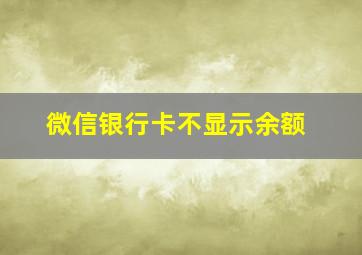 微信银行卡不显示余额